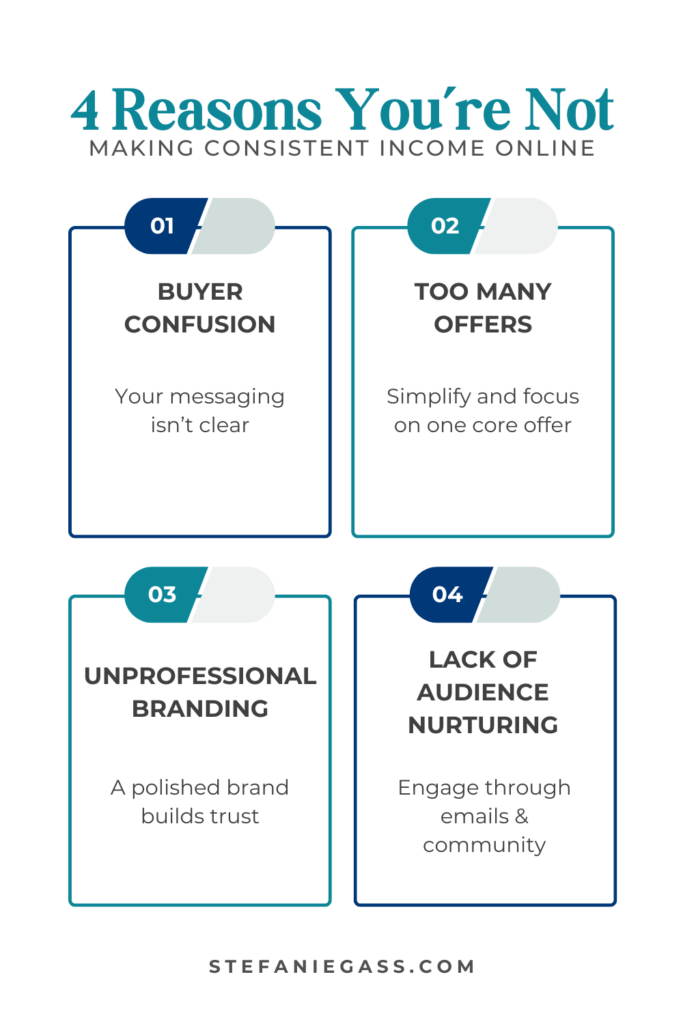 4 Reasons You're Not
MAKING CONSISTENT INCOME ONLINE

01

BUYER CONFUSION

Your messaging isn't clear

02

TOO MANY OFFERS

Simplify and focus on one core offer

03

UNPROFESSIONAL BRANDING

A polished brand builds trust

04

LACK OF AUDIENCE NURTURING

Engage through emails & community

STEFANIEGASS.COM